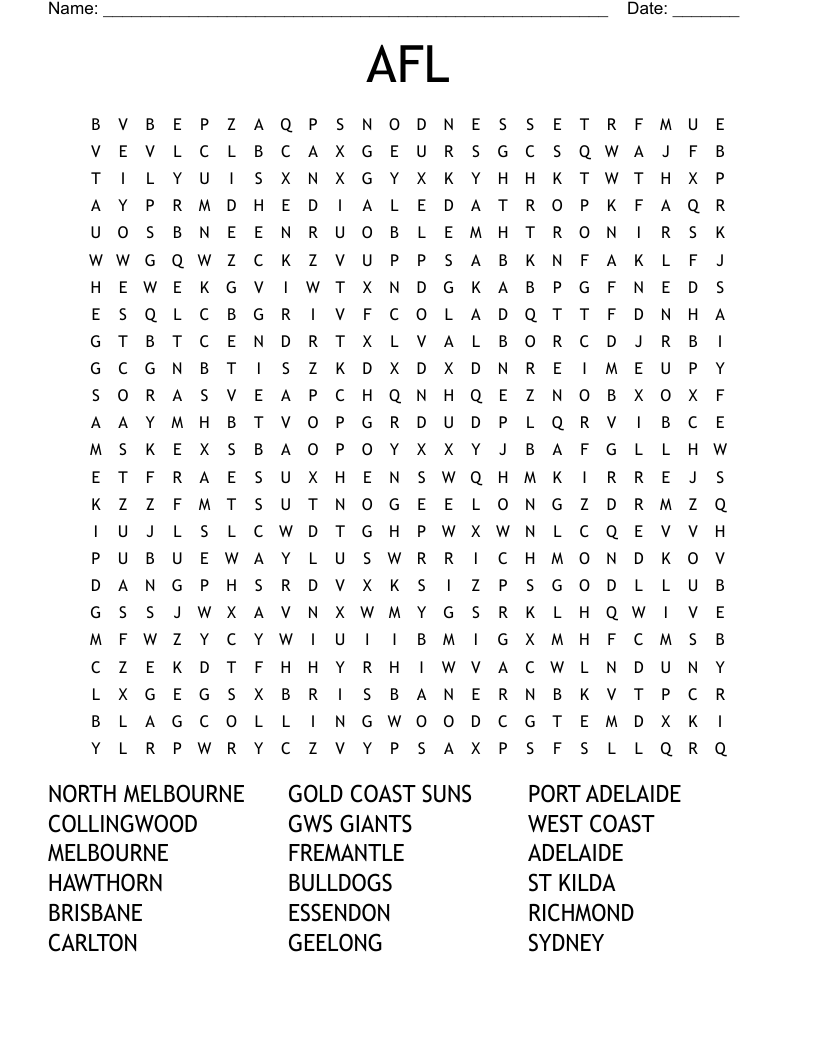 Name: ______________________________________________________ Date: _______

AFL

B V B E P Z A Q P S N O D N E S S E T R F M U E
V E V L C L B C A X G E U R S G C S Q W A J F B
T I L Y U I S X N X G Y X K Y H H K T W T H X P
A Y P R M D H E D I A L E D A T R O P K F A Q R
U O S B N E E N R U O B L E M H T R O N I R S K
W W G Q W Z C K Z V U P P S A B K N F A K L F J
H E W E K G V I W T X N D G K A B P G F N E D S
E S Q L C B G R I V F C O L A D Q T T F D N H A
G T B T C E N D R T X L V A L B O R C D J R B I
G C G N B T I S Z K D X D X D N R E I M E U P Y
S O R A S V E A P C H Q N H Q E Z N O B X O X F
A A Y M H B T V O P G R D U D P L Q R V I B C E
M S K E X S B A O P O Y X X Y J B A F G L L H W
E T F R A E S U X H E N S W Q H M K I R R E J S
K Z Z F M T S U T N O G E E L O N G Z D R M Z Q
I U J L S L C W D T G H P W X W N L C Q E V V H
P U B U E W A Y L U S W R R I C H M O N D K O V
D A N G P H S R D V X K S I Z P S G O D L L U B
G S S J W X A V N X W M Y G S R K L H Q W I V E
M F W Z Y C Y W I U I I B M I G X M H F C M S B
C Z E K D T F H H Y R H I W V A C W L N D U N Y
L X G E G S X B R I S B A N E R N B K V T P C R
B L A G C O L L I N G W O O D C G T E M D X K I
Y L R P W R Y C Z V Y P S A X P S F S L L Q R Q

NORTH MELBOURNE
COLLINGWOOD
MELBOURNE
HAWTHORN
BRISBANE
CARLTON

GOLD COAST SUNS
GWS GIANTS
FREMANTLE
BULLDOGS
ESSENDON
GEELONG

PORT ADELAIDE
WEST COAST
ADELAIDE
ST KILDA
RICHMOND
SYDNEY